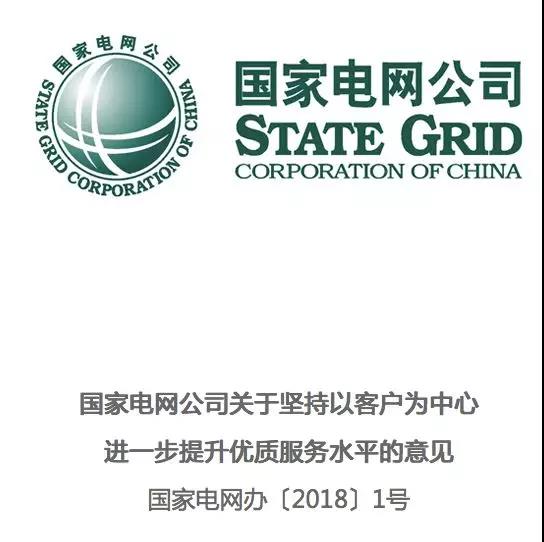 国家电网公司
STATE GRID CORPORATION OF CHINA

国家电网公司
STATE GRID
CORPORATION OF CHINA

国家电网公司关于坚持以客户为中心
进一步提升优质服务水平的意见
国家电网办〔2018〕1号